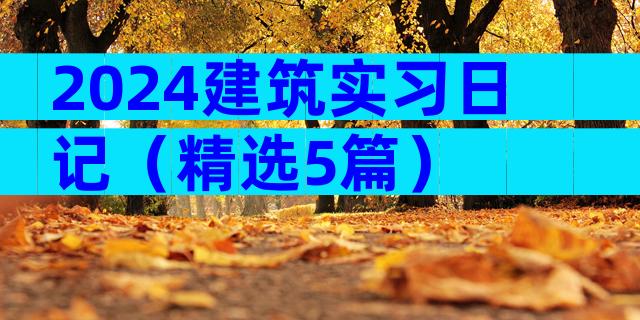 2024建筑实习日记（精选5篇）